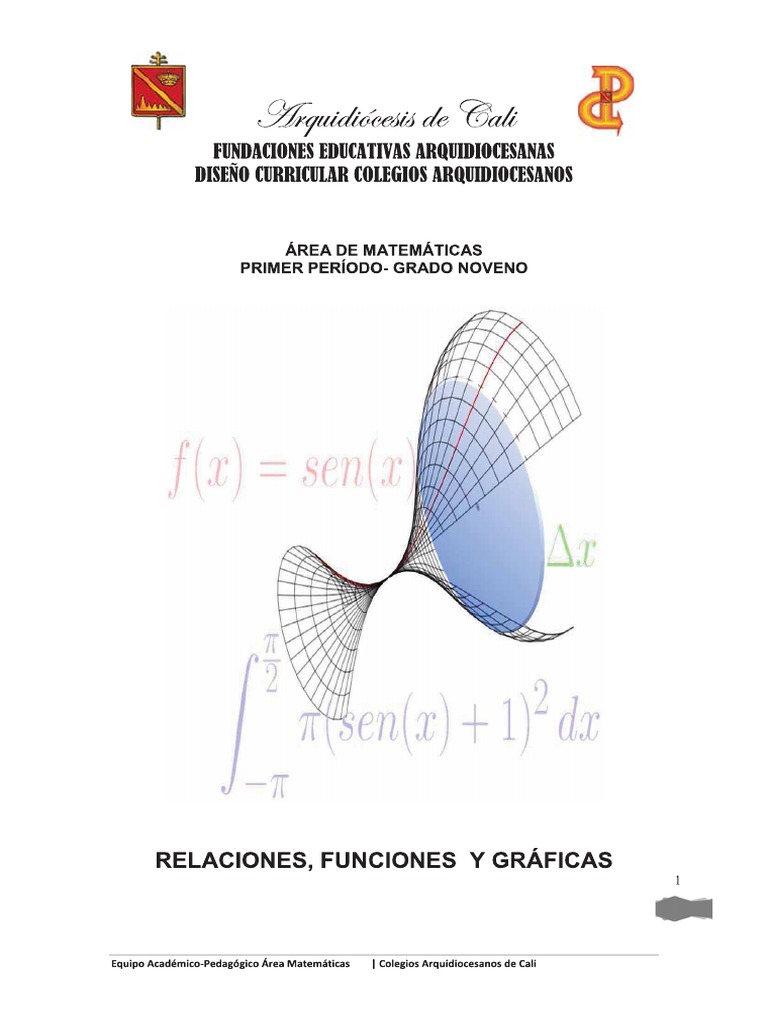 Arquidiócesis de Cali
FUNDACIONES EDUCATIVAS ARQUIDIOCESANAS
DISEÑO CURRICULAR COLEGIOS ARQUIDIOCESANOS

ÁREA DE MATEMÁTICAS
PRIMER PERÍODO- GRADO NOVENO

$f(x) = sen(x)$

$\Delta x$

$\int_{-\pi}^{\frac{\pi}{2}} \pi(sen(x)+1)^2 dx$

RELACIONES, FUNCIONES Y GRÁFICAS

1

Equipo Académico-Pedagógico Área Matemáticas | Colegios Arquidiocesanos de Cali